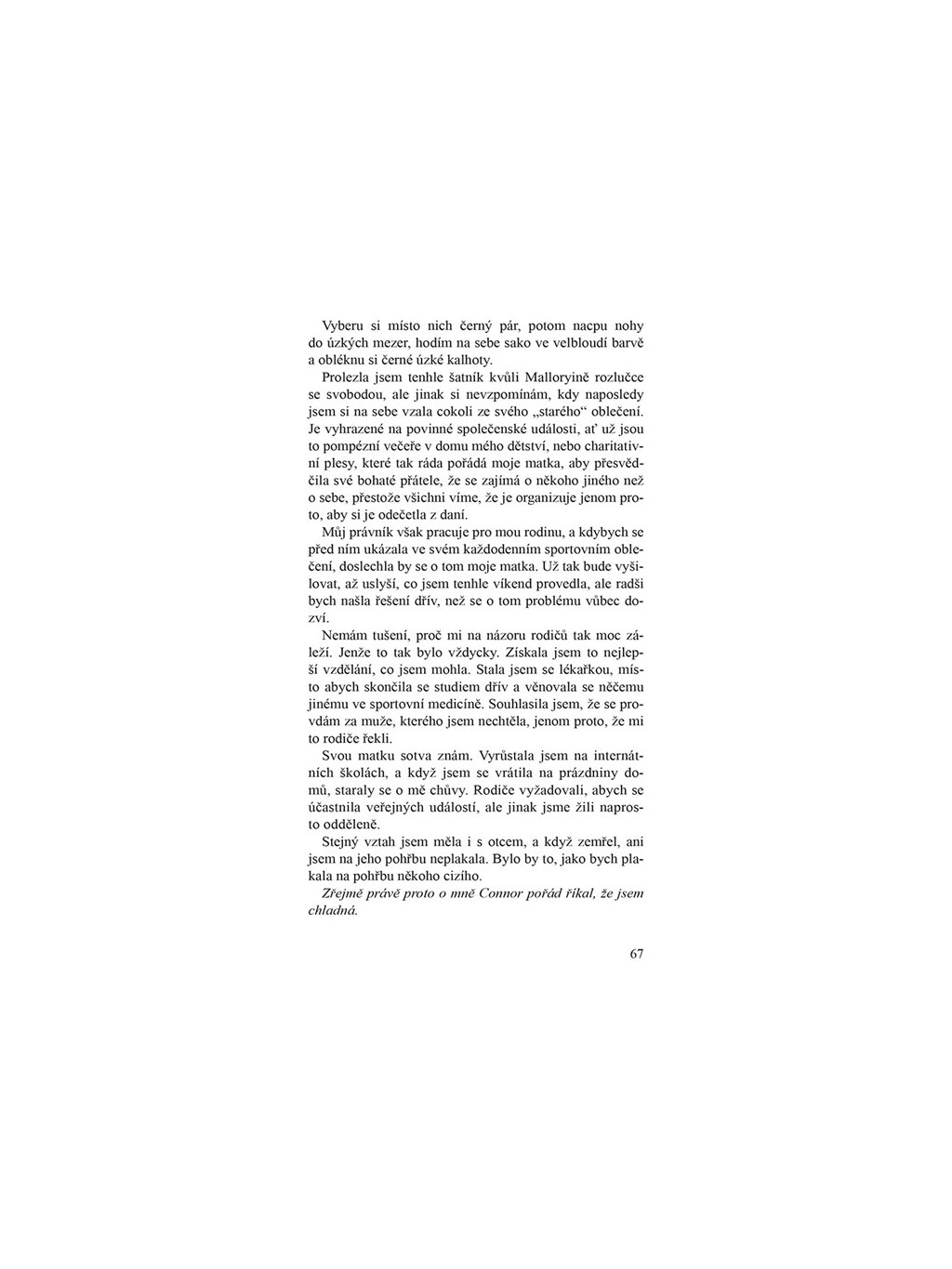 Vyberu si místo nich černý pár, potom nacpu nohy do úzkých mezer, hodím na sebe sako ve velbloudí barvě a obléknu si černé úzké kalhoty.

Prolezla jsem tenhle šatník kvůli Malloryině rozlučce se svobodou, ale jinak si nevzpomínám, kdy naposledy jsem si na sebe vzala cokoli ze svého „starého“ oblečení. Je vyhrazené na povinné společenské události, ať už jsou to pompézní večeře v domu mého dětství, nebo charitativní plesy, které tak ráda pořádá moje matka, aby přesvědčila své bohaté přátele, že se zajímá o někoho jiného než o sebe, přestože všichni víme, že je organizuje jenom proto, aby si je odečetla z daní.

Můj právník však pracuje pro mou rodinu, a kdybych se před ním ukázala ve svém každodenním sportovním oblečení, doslechla by se o tom moje matka. Už tak bude vyšilovat, až uslyší, co jsem tenhle víkend provedla, ale radši bych našla řešení dřív, než se o tom problému vůbec dozví.

Nemám tušení, proč mi na názoru rodičů tak moc záleží. Jenže to tak bylo vždycky. Získala jsem to nejlepší vzdělání, co jsem mohla. Stala jsem se lékařkou, místo abych skončila se studiem dřív a věnovala se něčemu jinému ve sportovní medicíně. Souhlasila jsem, že se provdám za muže, kterého jsem nechtěla, jenom proto, že mi to rodiče řekli.

Svou matku sotva znám. Vyrůstala jsem na internátních školách, a když jsem se vrátila na prázdniny domů, staraly se o mě chůvy. Rodiče vyžadovali, abych se účastnila veřejných událostí, ale jinak jsme žili naprosto odděleně.

Stejný vztah jsem měla i s otcem, a když zemřel, ani jsem na jeho pohřbu neplakala. Bylo by to, jako bych plakala na pohřbu někoho cizího.

Zřejmě právě proto o mně Connor pořád říkal, že jsem chladná.

67